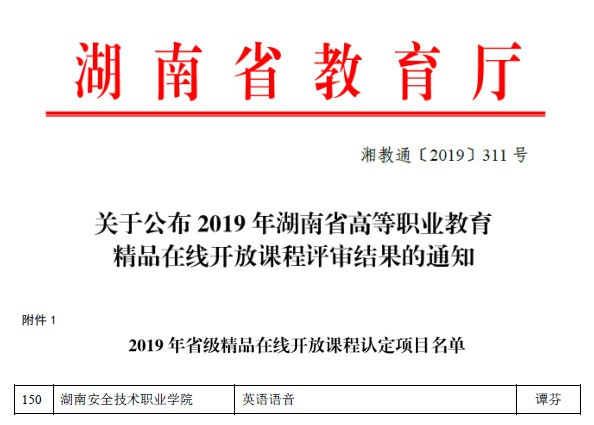 湖南省教育厅

湘教通〔2019〕311号

关于公布2019年湖南省高等职业教育精品在线开放课程评审结果的通知

附件1

2019年省级精品在线开放课程认定项目名单

| 150 | 湖南安全技术职业学院 | 英语语音 | 谭芬 |
|---|---|---|---|